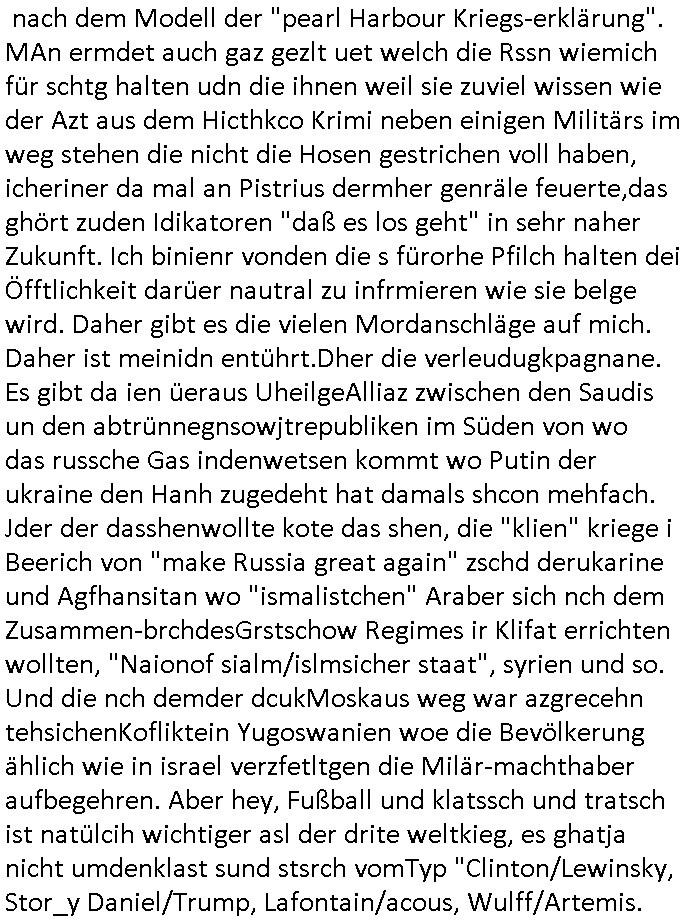 nach dem Modell der "pearl Harbour Kriegs-erklärung". MAn ermdet auch gaz gezlt uet welch die Rssn wiemich für schtg halten udn die ihnen weil sie zuviel wissen wie der Azt aus dem Hicthkco Krimi neben einigen Militärs im weg stehen die nicht die Hosen gestrichen voll haben, icheriner da mal an Pistrius dermher genräle feuerte,das ghört zuden Idikatoren "daß es los geht" in sehr naher Zukunft. Ich binienr vonden die s fürorhe Pfilch halten dei Öfftlichkeit darüer nautral zu infrmieren wie sie belge wird. Daher gibt es die vielen Mordanschläge auf mich. Daher ist meinidn entührt.Dher die verleudugkpagnane. Es gibt da ien üeraus UheilgeAlliaz zwischen den Saudis un den abtrünnegnsowjtrepubliken im Süden von wo das russche Gas indenwetsen kommt wo Putin der ukraine den Hanh zugedeht hat damals shcon mehfach. Jder der dasshenwollte kote das shen, die "klien" kriege i Beerich von "make Russia great again" zschd derukarine und Agfhansitan wo "ismalistchen" Araber sich nch dem Zusammen-brchdesGrstschow Regimes ir Klifat errichten wollten, "Naionof sialm/islmsicher staat", syrien und so. Und die nch demder dcukMoskaus weg war azgrecehn tehsichenKofliktein Yugoswanien woe die Bevölkerung ählich wie in israel verzfetltgen die Milär-machthaber aufbegehren. Aber hey, Fußball und klatssch und tratsch ist natülcih wichtiger asl der drite weltkieg, es ghatja nicht umdenklast sund stsrch vomTyp "Clinton/Lewinsky, Stor_y Daniel/Trump, Lafontain/acous, Wulff/Artemis.